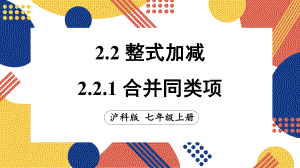 2.2 整式加减

2.2.1 合并同类项

沪科版 七年级上册